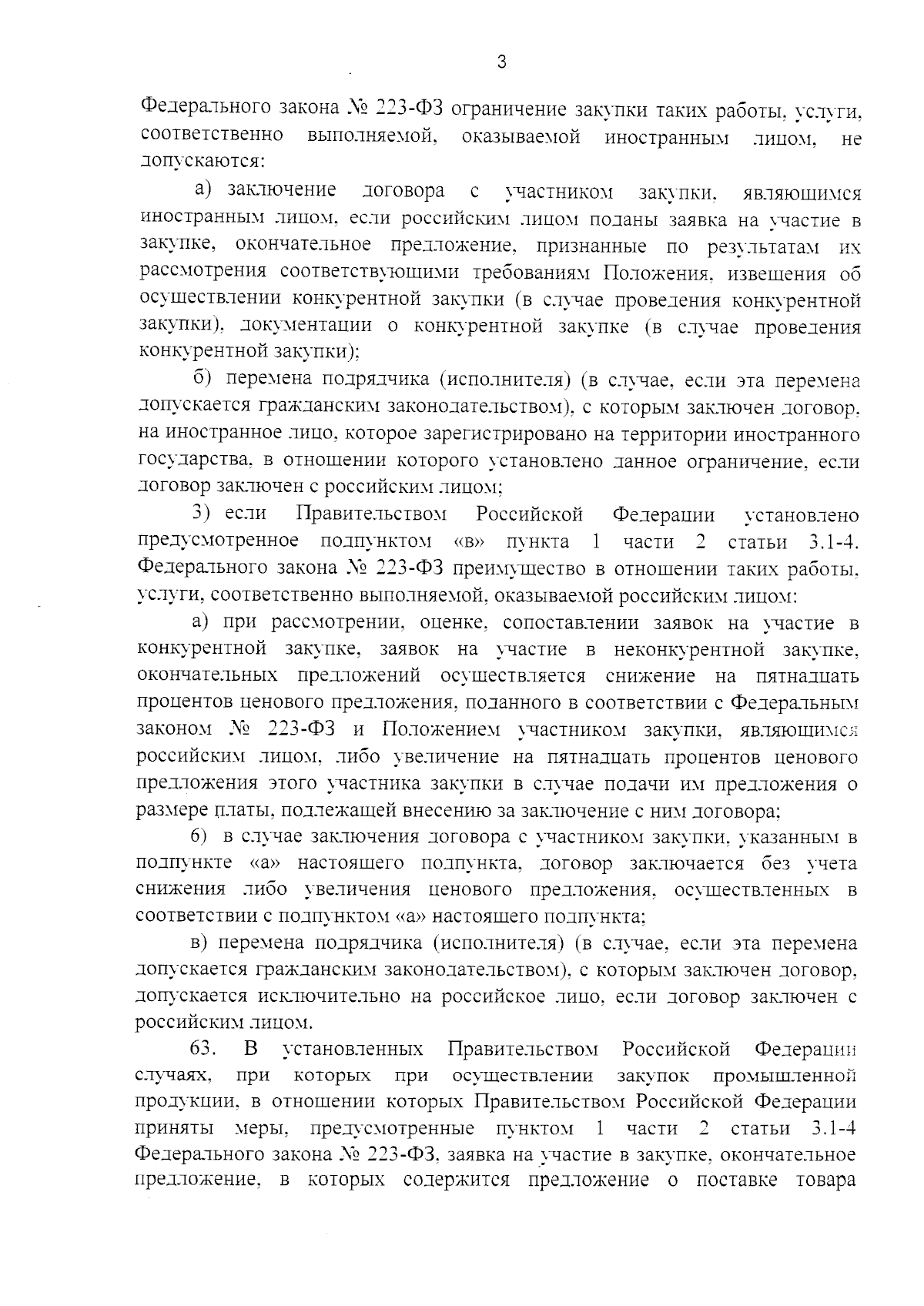 3

Федерального закона № 223-ФЗ ограничение закупки таких работы, услуги, соответственно выполняемой, оказываемой иностранным лицом, не допускаются:

а) заключение договора с участником закупки, являющимся иностранным лицом, если российским лицом поданы заявка на участие в закупке, окончательное предложение, признанные по результатам их рассмотрения соответствующими требованиям Положения, извещения об осуществлении конкурентной закупки (в случае проведения конкурентной закупки), документации о конкурентной закупке (в случае проведения конкурентной закупки);

б) перемена подрядчика (исполнителя) (в случае, если эта перемена допускается гражданским законодательством), с которым заключен договор, на иностранное лицо, которое зарегистрировано на территории иностранного государства, в отношении которого установлено данное ограничение, если договор заключен с российским лицом;

3) если Правительством Российской Федерации установлено предусмотренное подпунктом «в» пункта 1 части 2 статьи 3.1-4. Федерального закона № 223-ФЗ преимущество в отношении таких работы, услуги, соответственно выполняемой, оказываемой российским лицом:

а) при рассмотрении, оценке, сопоставлении заявок на участие в конкурентной закупке, заявок на участие в неконкурентной закупке, окончательных предложений осуществляется снижение на пятнадцать процентов ценового предложения, поданного в соответствии с Федеральным законом № 223-ФЗ и Положением участником закупки, являющимся российским лицом, либо увеличение на пятнадцать процентов ценового предложения этого участника закупки в случае подачи им предложения о размере платы, подлежащей внесению за заключение с ним договора;

б) в случае заключения договора с участником закупки, указанным в подпункте «а» настоящего подпункта, договор заключается без учета снижения либо увеличения ценового предложения, осуществленных в соответствии с подпунктом «а» настоящего подпункта;

в) перемена подрядчика (исполнителя) (в случае, если эта перемена допускается гражданским законодательством), с которым заключен договор, допускается исключительно на российское лицо, если договор заключен с российским лицом.

63. В установленных Правительством Российской Федерации случаях, при которых при осуществлении закупок промышленной продукции, в отношении которых Правительством Российской Федерации приняты меры, предусмотренные пунктом 1 части 2 статьи 3.1-4 Федерального закона № 223-ФЗ, заявка на участие в закупке, окончательное предложение, в которых содержится предложение о поставке товара